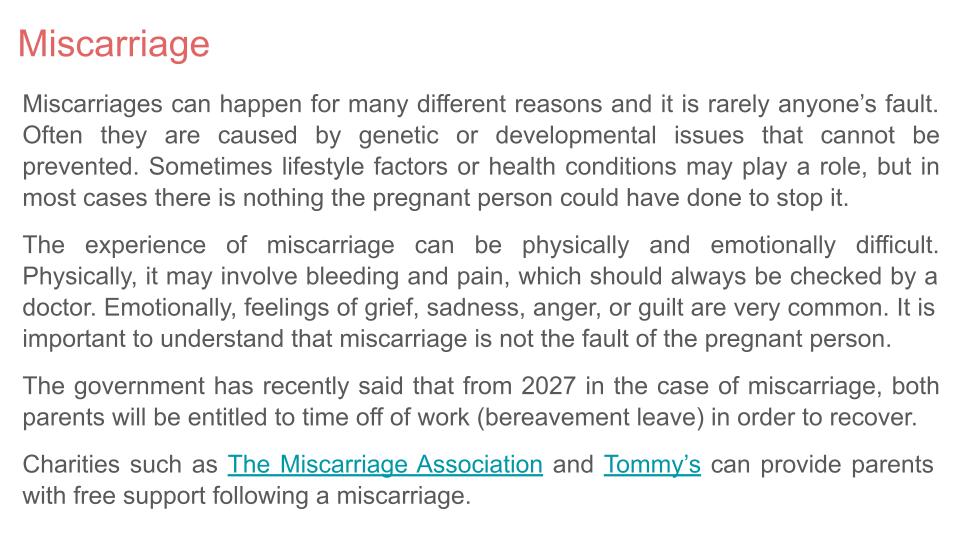 Miscarriage

Miscarriages can happen for many different reasons and it is rarely anyone's fault. Often they are caused by genetic or developmental issues that cannot be prevented. Sometimes lifestyle factors or health conditions may play a role, but in most cases there is nothing the pregnant person could have done to stop it.

The experience of miscarriage can be physically and emotionally difficult. Physically, it may involve bleeding and pain, which should always be checked by a doctor. Emotionally, feelings of grief, sadness, anger, or guilt are very common. It is important to understand that miscarriage is not the fault of the pregnant person.

The government has recently said that from 2027 in the case of miscarriage, both parents will be entitled to time off of work (bereavement leave) in order to recover.

Charities such as The Miscarriage Association and Tommy's can provide parents with free support following a miscarriage.